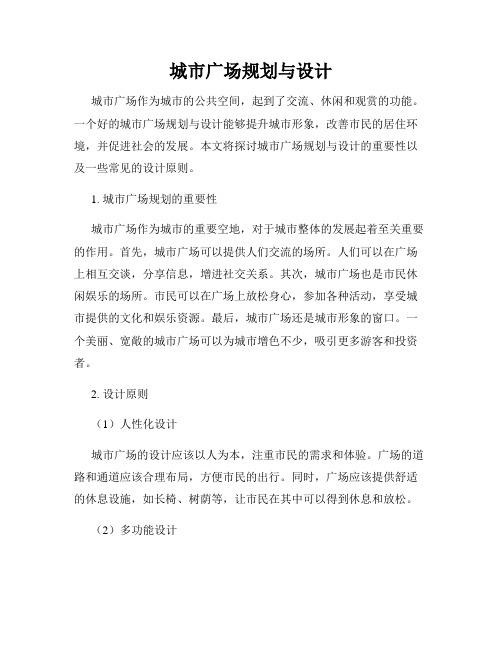 城市广场规划与设计

城市广场作为城市的公共空间，起到了交流、休闲和观赏的功能。一个好的城市广场规划与设计能够提升城市形象，改善市民的居住环境，并促进社会的发展。本文将探讨城市广场规划与设计的重要性以及一些常见的设计原则。

1. 城市广场规划的重要性

城市广场作为城市的重要空地，对于城市整体的发展起着至关重要的作用。首先，城市广场可以提供人们交流的场所。人们可以在广场上相互交谈，分享信息，增进社交关系。其次，城市广场也是市民休闲娱乐的场所。市民可以在广场上放松身心，参加各种活动，享受城市提供的文化和娱乐资源。最后，城市广场还是城市形象的窗口。一个美丽、宽敞的城市广场可以为城市增色不少，吸引更多游客和投资者。

2. 设计原则

（1）人性化设计

城市广场的设计应该以人为本，注重市民的需求和体验。广场的道路和通道应该合理布局，方便市民的出行。同时，广场应该提供舒适的休息设施，如长椅、树荫等，让市民在其中可以得到休息和放松。

（2）多功能设计